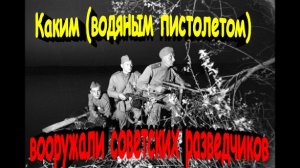 Каким (водяным пистолетом)

вооружали советских разведчиков